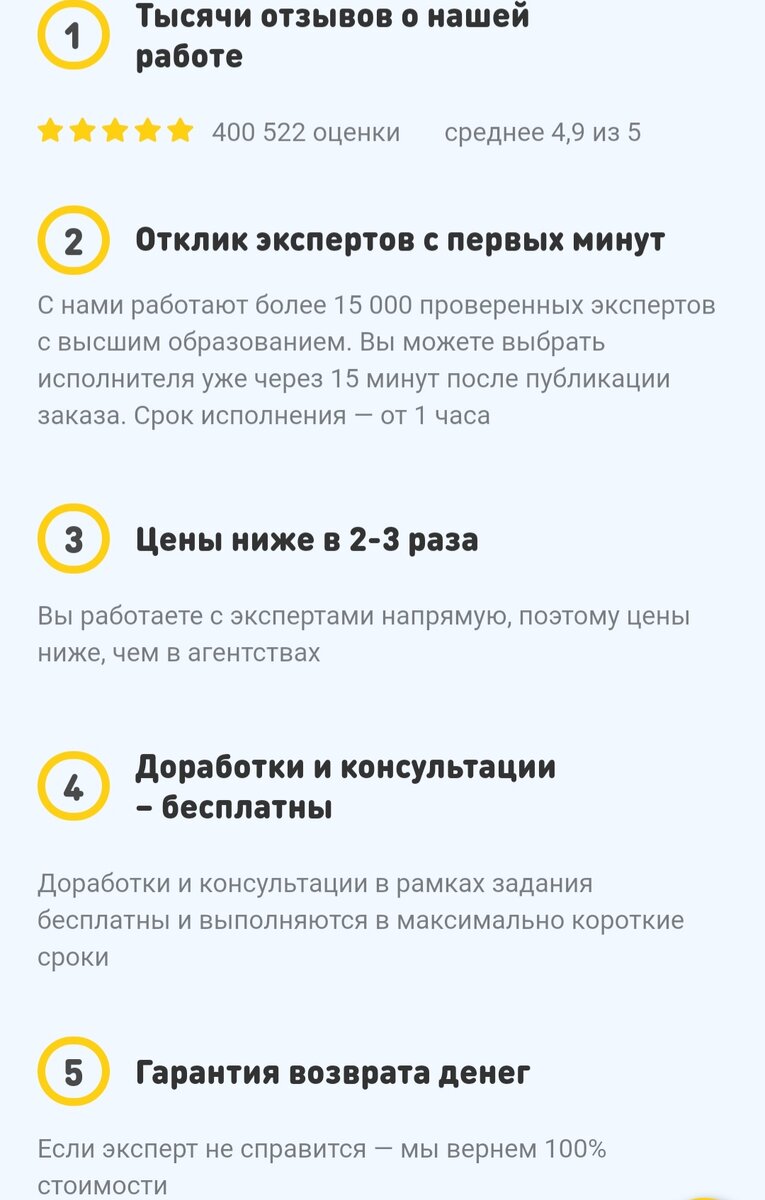 1 Тысячи отзывов о нашей работе

400 522 оценки среднее 4,9 из 5

2 Отклик экспертов с первых минут

С нами работают более 15 000 проверенных экспертов с высшим образованием. Вы можете выбрать исполнителя уже через 15 минут после публикации заказа. Срок исполнения — от 1 часа

3 Цены ниже в 2-3 раза

Вы работаете с экспертами напрямую, поэтому цены ниже, чем в агентствах

4 Доработки и консультации – бесплатны

Доработки и консультации в рамках задания бесплатны и выполняются в максимально короткие сроки

5 Гарантия возврата денег

Если эксперт не справится — мы вернем 100% стоимости